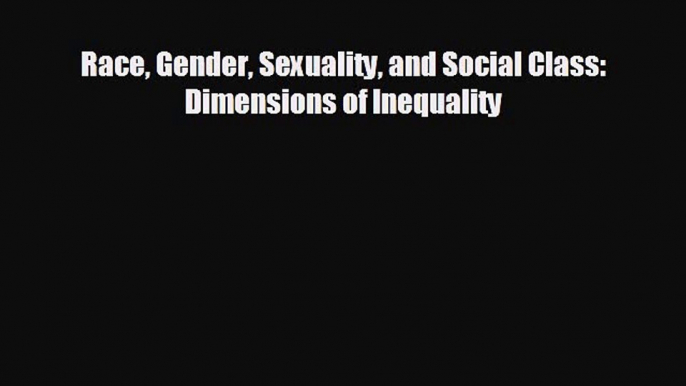 Race, Gender, Sexuality, and Social Class: Dimensions of Inequality